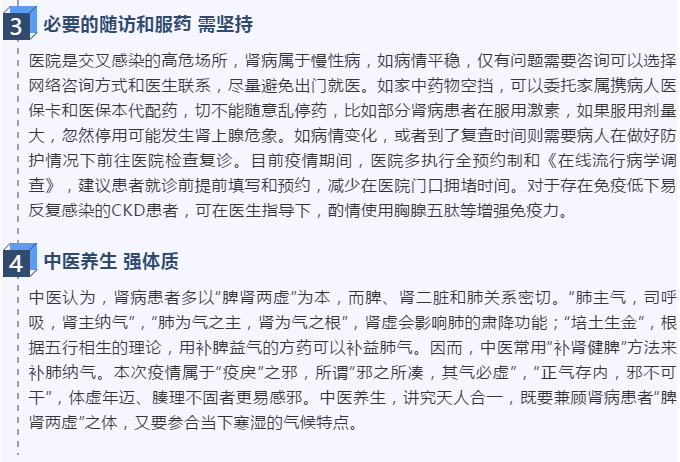 3 必要的随访和服药 需坚持

医院是交叉感染的高危场所，肾病属于慢性病，如病情平稳，仅有问题需要咨询可以选择网络咨询方式和医生联系，尽量避免出门就医。如家中药物空挡，可以委托家属携病人医保卡和医保本代配药，切不能随意乱停药，比如部分肾病患者在服用激素，如果服用剂量大，忽然停用可能发生肾上腺危象。如病情变化，或者到了复查时间则需要病人在做好防护情况下前往医院检查复诊。目前疫情期间，医院多执行全预约制和《在线流行病学调查》，建议患者就诊前提前填写和预约，减少在医院门口拥堵时间。对于存在免疫低下易反复感染的CKD患者，可在医生指导下，酌情使用胸腺五肽等增强免疫力。

4 中医养生 强体质

中医认为，肾病患者多以“脾肾两虚”为本，而脾、肾二脏和肺关系密切。“肺主气，司呼吸，肾主纳气”，“肺为气之主，肾为气之根”，肾虚会影响肺的肃降功能；“培土生金”，根据五行相生的理论，用补脾益气的方药可以补益肺气。因而，中医常用“补肾健脾”方法来补肺纳气。本次疫情属于“疫戾”之邪，所谓“邪之所凑，其气必虚”，“正气存内，邪不可干”，体虚年迈、腠理不固者更易感邪。中医养生，讲究天人合一，既要兼顾肾病患者“脾肾两虚”之体，又要参合当下寒湿的气候特点。